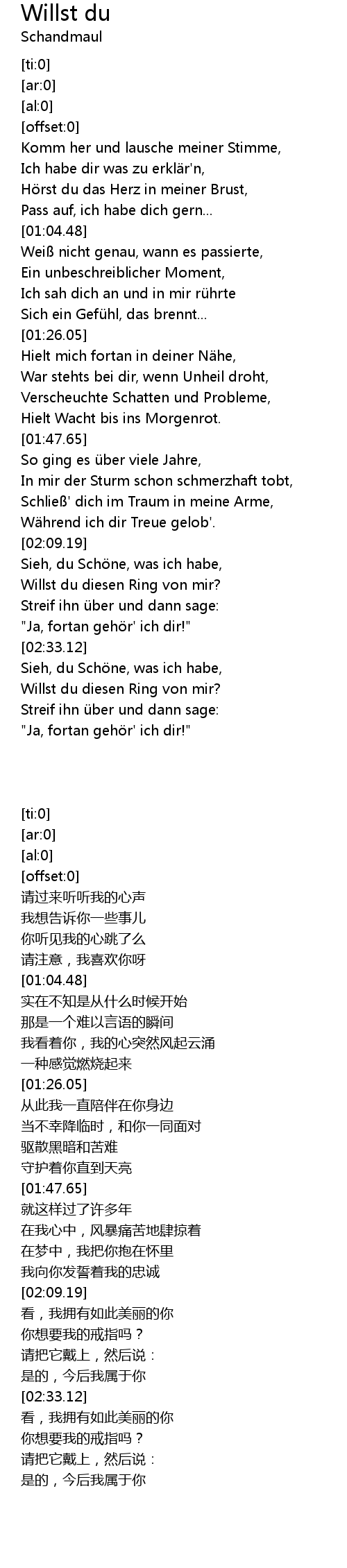 Willst du
Schandmaul

[ti:0]
[ar:0]
[al:0]
[offset:0]
Komm her und lausche meiner Stimme,
Ich habe dir was zu erklär'n,
Hörst du das Herz in meiner Brust,
Pass auf, ich habe dich gern...
[01:04.48]
Weiß nicht genau, wann es passierte,
Ein unbeschreiblicher Moment,
Ich sah dich an und in mir rührte
Sich ein Gefühl, das brennt...
[01:26.05]
Hielt mich fortan in deiner Nähe,
War stehts bei dir, wenn Unheil droht,
Verscheuchte Schatten und Probleme,
Hielt Wacht bis ins Morgenrot.
[01:47.65]
So ging es über viele Jahre,
In mir der Sturm schon schmerzhaft tobt,
Schließ' dich im Traum in meine Arme,
Während ich dir Treue gelob'.
[02:09.19]
Sieh, du Schöne, was ich habe,
Willst du diesen Ring von mir?
Streif ihn über und dann sage:
"Ja, fortan gehör' ich dir!"
[02:33.12]
Sieh, du Schöne, was ich habe,
Willst du diesen Ring von mir?
Streif ihn über und dann sage:
"Ja, fortan gehör' ich dir!"

[ti:0]
[ar:0]
[al:0]
[offset:0]
请过来听听我的心声
我想告诉你一些事儿
你听见我的心跳了么
请注意，我喜欢你呀
[01:04.48]
实在不知是从什么时候开始
那是一个难以言语的瞬间
我看着你，我的心突然风起云涌
一种感觉燃烧起来
[01:26.05]
从此我一直陪伴在你身边
当不幸降临时，和你一同面对
驱散黑暗和苦难
守护着你直到天亮
[01:47.65]
就这样过了许多年
在我心中，风暴痛苦地肆掠着
在梦中，我把你抱在怀里
我向你发誓着我的忠诚
[02:09.19]
看，我拥有如此美丽的你
你想要我的戒指吗？
请把它戴上，然后说：
是的，今后我属于你
[02:33.12]
看，我拥有如此美丽的你
你想要我的戒指吗？
请把它戴上，然后说：
是的，今后我属于你